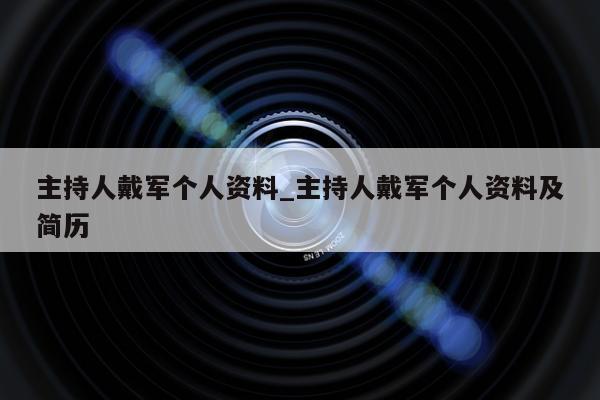 主持人戴军个人资料_主持人戴军个人资料及简历

ZOOM LENS